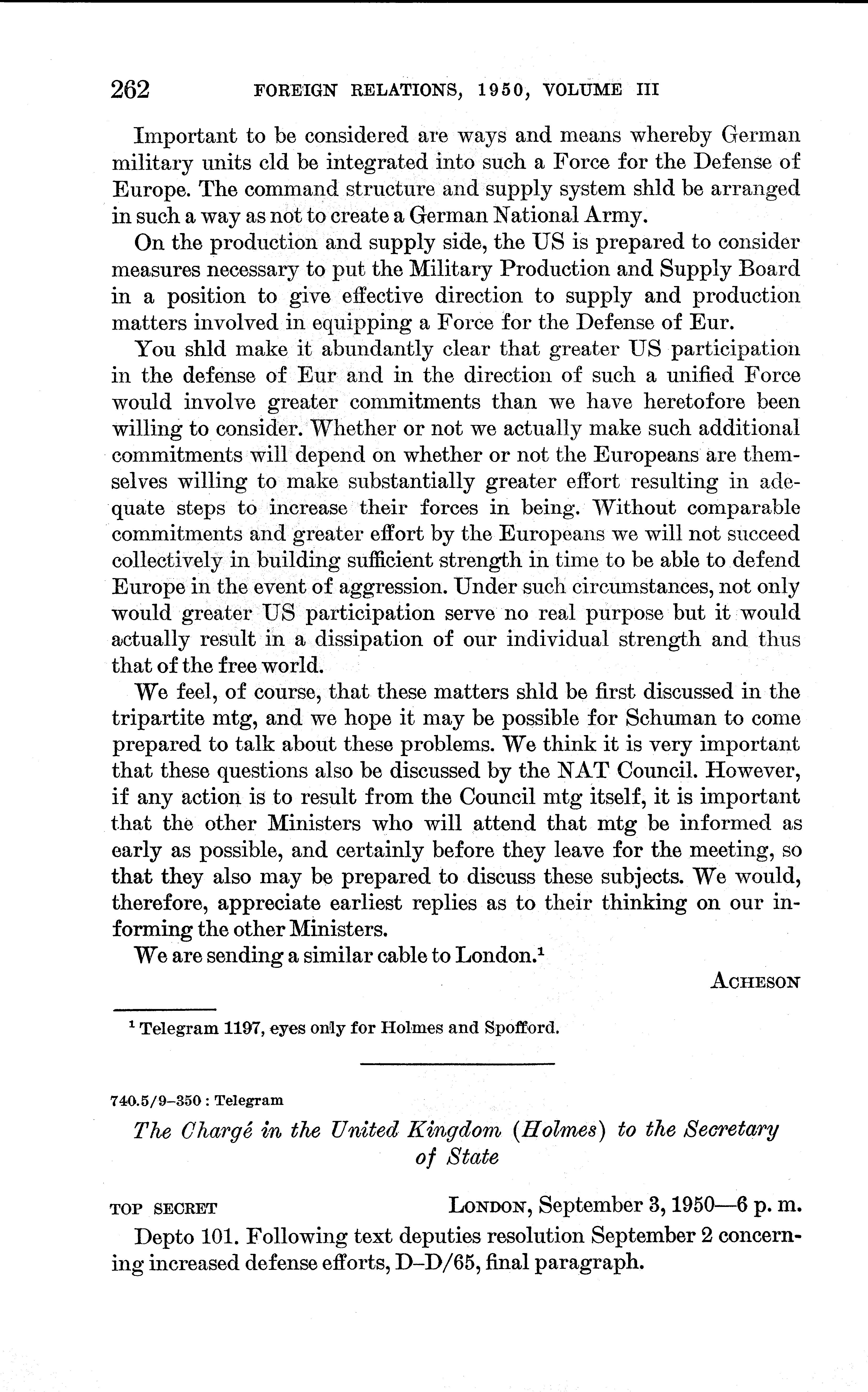 262 FOREIGN RELATIONS, 1950, VOLUME III

Important to be considered are ways and means whereby German military units cld be integrated into such a Force for the Defense of Europe. The command structure and supply system shld be arranged in such a way as not to create a German National Army.

On the production and supply side, the US is prepared to consider measures necessary to put the Military Production and Supply Board in a position to give effective direction to supply and production matters involved in equipping a Force for the Defense of Eur.

You shld make it abundantly clear that greater US participation in the defense of Eur and in the direction of such a unified Force would involve greater commitments than we have heretofore been willing to consider. Whether or not we actually make such additional commitments will depend on whether or not the Europeans are themselves willing to make substantially greater effort resulting in adequate steps to increase their forces in being. Without comparable commitments and greater effort by the Europeans we will not succeed collectively in building sufficient strength in time to be able to defend Europe in the event of aggression. Under such circumstances, not only would greater US participation serve no real purpose but it would actually result in a dissipation of our individual strength and thus that of the free world.

We feel, of course, that these matters shld be first discussed in the tripartite mtg, and we hope it may be possible for Schuman to come prepared to talk about these problems. We think it is very important that these questions also be discussed by the NAT Council. However, if any action is to result from the Council mtg itself, it is important that the other Ministers who will attend that mtg be informed as early as possible, and certainly before they leave for the meeting, so that they also may be prepared to discuss these subjects. We would, therefore, appreciate earliest replies as to their thinking on our informing the other Ministers.

We are sending a similar cable to London.$^1$

ACHESON

$^1$ Telegram 1197, eyes only for Holmes and Spofford.

740.5/9–350 : Telegram

The Chargé in the United Kingdom (Holmes) to the Secretary of State

TOP SECRET LONDON, September 3, 1950—6 p. m.

Depto 101. Following text deputies resolution September 2 concerning increased defense efforts, D–D/65, final paragraph.